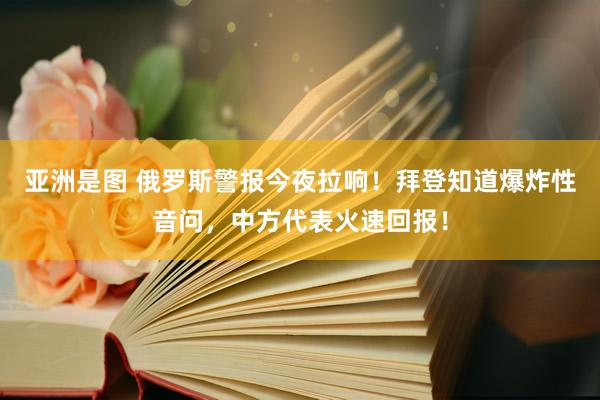 亚洲是图 俄罗斯警报今夜拉响！拜登知道爆炸性音问，中方代表火速回报！